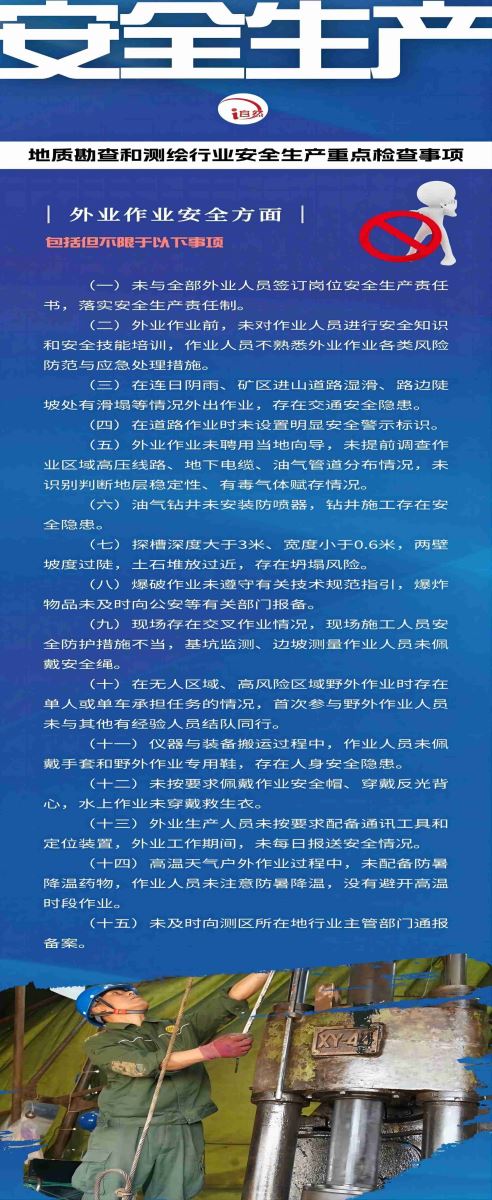 安全生产

i自然

地质勘查和测绘行业安全生产重点检查事项

| 外业作业安全方面 |

包括但不限于以下事项

（一）未与全部外业人员签订岗位安全生产责任书，落实安全生产责任制。

（二）外业作业前，未对作业人员进行安全知识和安全技能培训，作业人员不熟悉外业作业各类风险防范与应急处理措施。

（三）在连日阴雨、矿区进山道路湿滑、路边陡坡处有滑塌等情况外出作业，存在交通安全隐患。

（四）在道路作业时未设置明显安全警示标识。

（五）外业作业未聘用当地向导，未提前调查作业区域高压线路、地下电缆、油气管道分布情况，未识别判断地层稳定性、有毒气体赋存情况。

（六）油气钻井未安装防喷器，钻井施工存在安全隐患。

（七）探槽深度大于3米、宽度小于0.6米，两壁坡度过陡，土石堆放过近，存在坍塌风险。

（八）爆破作业未遵守有关技术规范指引，爆炸物品未及时向公安等有关部门报备。

（九）现场存在交叉作业情况，现场施工人员安全防护措施不当，基坑监测、边坡测量作业人员未佩戴安全绳。

（十）在无人区域、高风险区域野外作业时存在单人或单车承担任务的情况，首次参与野外作业人员未与其他有经验人员结队同行。

（十一）仪器与装备搬运过程中，作业人员未佩戴手套和野外作业专用鞋，存在人身安全隐患。

（十二）未按要求佩戴作业安全帽、穿戴反光背心，水上作业未穿戴救生衣。

（十三）外业生产人员未按要求配备通讯工具和定位装置，外业工作期间，未每日报送安全情况。

（十四）高温天气户外作业过程中，未配备防暑降温药物，作业人员未注意防暑降温，没有避开高温时段作业。

（十五）未及时向测区所在地行业主管部门通报备案。

XY-44